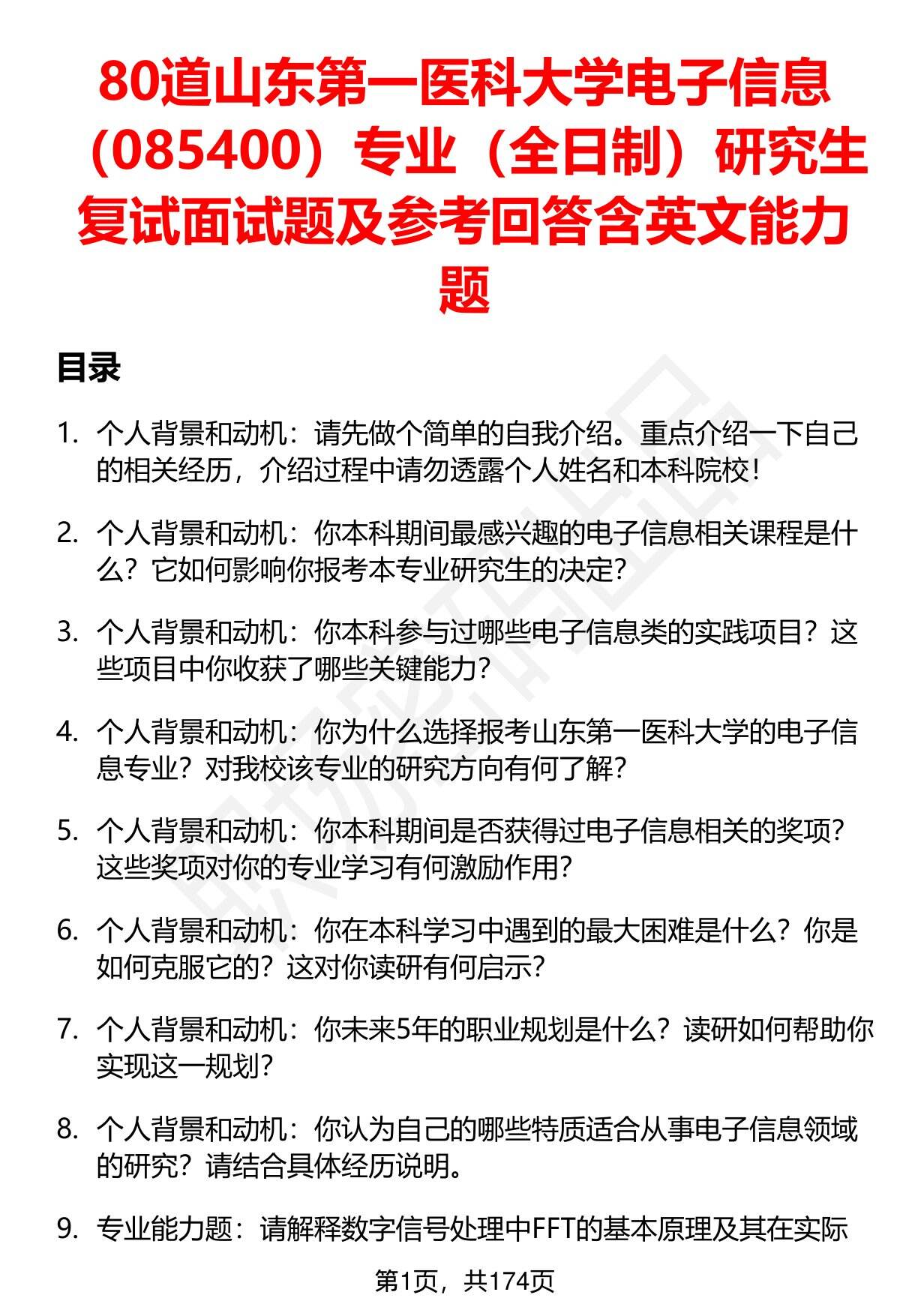 80道山东第一医科大学电子信息（085400）专业（全日制）研究生复试面试题及参考回答含英文能力题

目录

1. 个人背景和动机：请先做个简单的自我介绍。重点介绍一下自己的相关经历，介绍过程中请勿透露个人姓名和本科院校！

2. 个人背景和动机：你本科期间最感兴趣的电子信息相关课程是什么？它如何影响你报考本专业研究生的决定？

3. 个人背景和动机：你本科参与过哪些电子信息类的实践项目？这些项目中你收获了哪些关键能力？

4. 个人背景和动机：你为什么选择报考山东第一医科大学的电子信息专业？对我校该专业的研究方向有何了解？

5. 个人背景和动机：你本科期间是否获得过电子信息相关的奖项？这些奖项对你的专业学习有何激励作用？

6. 个人背景和动机：你在本科学习中遇到的最大困难是什么？你是如何克服它的？这对你读研有何启示？

7. 个人背景和动机：你未来5年的职业规划是什么？读研如何帮助你实现这一规划？

8. 个人背景和动机：你认为自己的哪些特质适合从事电子信息领域的研究？请结合具体经历说明。

9. 专业能力题：请解释数字信号处理中FFT的基本原理及其在实际

第1页，共174页